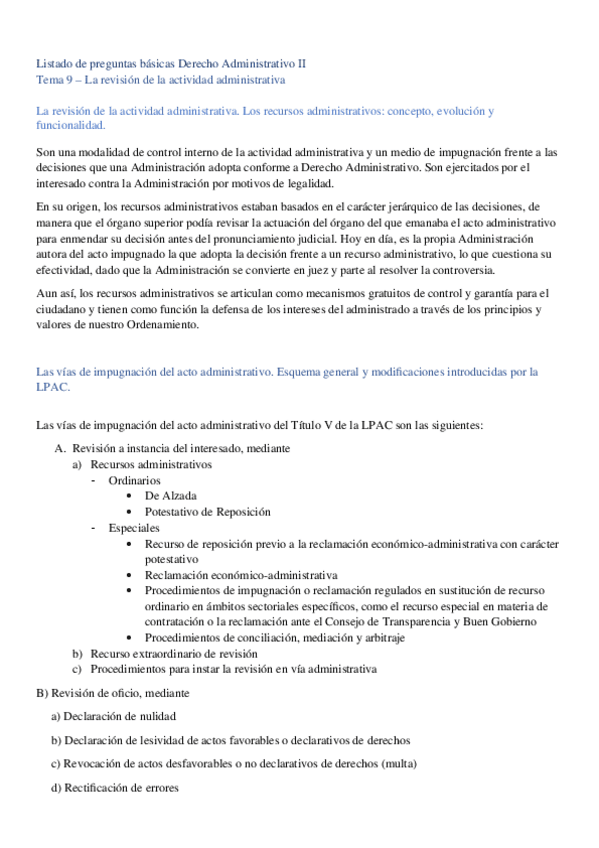 Listado de preguntas básicas Derecho Administrativo II
Tema 9 – La revisión de la actividad administrativa

La revisión de la actividad administrativa. Los recursos administrativos: concepto, evolución y funcionalidad.

Son una modalidad de control interno de la actividad administrativa y un medio de impugnación frente a las decisiones que una Administración adopta conforme a Derecho Administrativo. Son ejercitados por el interesado contra la Administración por motivos de legalidad.

En su origen, los recursos administrativos estaban basados en el carácter jerárquico de las decisiones, de manera que el órgano superior podía revisar la actuación del órgano del que emanaba el acto administrativo para enmendar su decisión antes del pronunciamiento judicial. Hoy en día, es la propia Administración autora del acto impugnado la que adopta la decisión frente a un recurso administrativo, lo que cuestiona su efectividad, dado que la Administración se convierte en juez y parte al resolver la controversia.

Aun así, los recursos administrativos se articulan como mecanismos gratuitos de control y garantía para el ciudadano y tienen como función la defensa de los intereses del administrado a través de los principios y valores de nuestro Ordenamiento.

Las vías de impugnación del acto administrativo. Esquema general y modificaciones introducidas por la LPAC.

Las vías de impugnación del acto administrativo del Título V de la LPAC son las siguientes:

A. Revisión a instancia del interesado, mediante
a) Recursos administrativos
- Ordinarios
• De Alzada
• Potestativo de Reposición
- Especiales
• Recurso de reposición previo a la reclamación económico-administrativa con carácter potestativo
• Reclamación económico-administrativa
• Procedimientos de impugnación o reclamación regulados en sustitución de recurso ordinario en ámbitos sectoriales específicos, como el recurso especial en materia de contratación o la reclamación ante el Consejo de Transparencia y Buen Gobierno
• Procedimientos de conciliación, mediación y arbitraje
b) Recurso extraordinario de revisión
c) Procedimientos para instar la revisión en vía administrativa

B) Revisión de oficio, mediante

a) Declaración de nulidad

b) Declaración de lesividad de actos favorables o declarativos de derechos

c) Revocación de actos desfavorables o no declarativos de derechos (multa)

d) Rectificación de errores